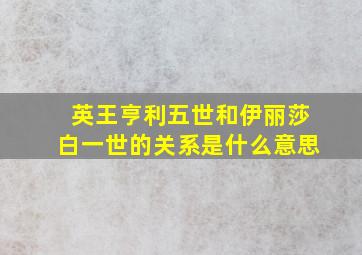 英王亨利五世和伊丽莎白一世的关系是什么意思